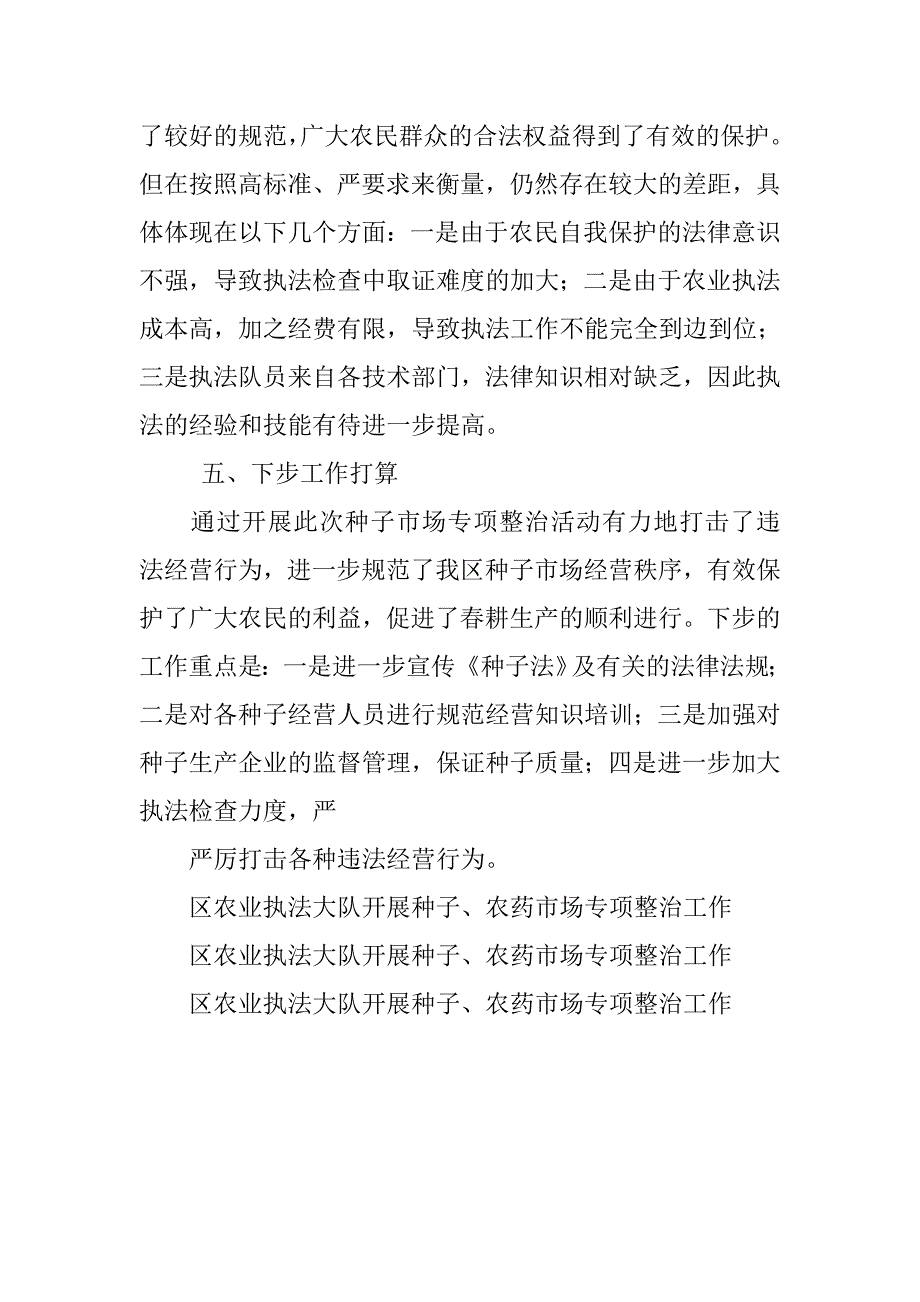 了较好的规范，广大农民群众的合法权益得到了有效的保护。但在按照高标准、严要求来衡量，仍然存在较大的差距，具体体现在以下几个方面：一是由于农民自我保护的法律意识不强，导致执法检查中取证难度的加大；二是由于农业执法成本高，加之经费有限，导致执法工作不能完全到边到位；三是执法队员来自各技术部门，法律知识相对缺乏，因此执法的经验和技能有待进一步提高。

五、下步工作打算

通过开展此次种子市场专项整治活动有力地打击了违法经营行为，进一步规范了我区种子市场经营秩序，有效保护了广大农民的利益，促进了春耕生产的顺利进行。下步的工作重点是：一是进一步宣传《种子法》及有关的法律法规；二是对各种子经营人员进行规范经营知识培训；三是加强对种子生产企业的监督管理，保证种子质量；四是进一步加大执法检查力度，严

严厉打击各种违法经营行为。

区农业执法大队开展种子、农药市场专项整治工作

区农业执法大队开展种子、农药市场专项整治工作

区农业执法大队开展种子、农药市场专项整治工作